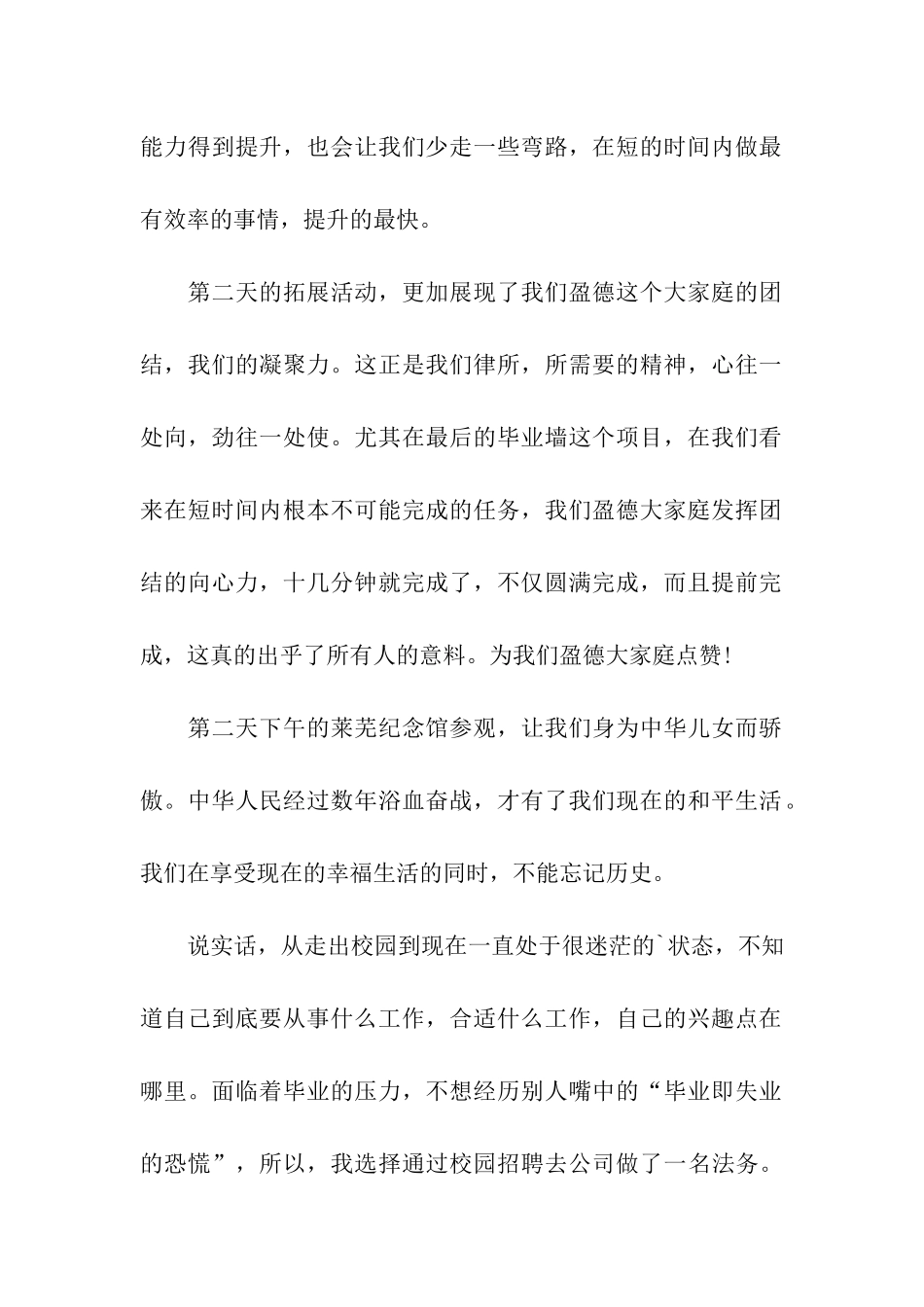 能力得到提升，也会让我们少走一些弯路，在短的时间内做最有效率的事情，提升的最快。

第二天的拓展活动，更加展现了我们盈德这个大家庭的团结，我们的凝聚力。这正是我们律所，所需要的精神，心往一处向，劲往一处使。尤其在最后的毕业墙这个项目，在我们看来在短时间内根本不可能完成的任务，我们盈德大家庭发挥团结的向心力，十几分钟就完成了，不仅圆满完成，而且提前完成，这真的出乎了所有人的意料。为我们盈德大家庭点赞！

第二天下午的莱芜纪念馆参观，让我们身为中华儿女而骄傲。中华人民经过数年浴血奋战，才有了我们现在的和平生活。我们在享受现在的幸福生活的同时，不能忘记历史。

说实话，从走出校园到现在一直处于很迷茫的`状态，不知道自己到底要从事什么工作，合适什么工作，自己的兴趣点在哪里。面临着毕业的压力，不想经历别人嘴中的“毕业即失业的恐慌”，所以，我选择通过校园招聘去公司做了一名法务。